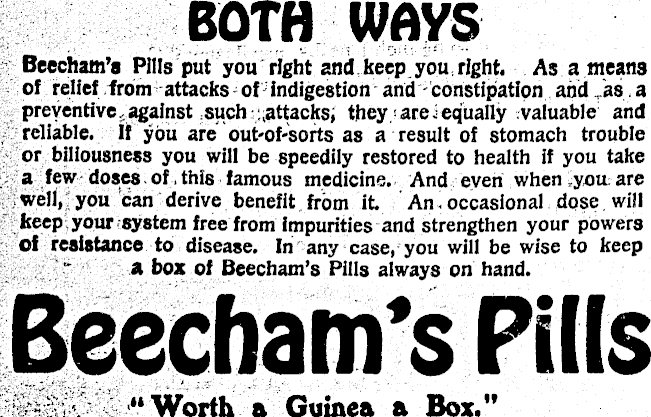 BOTH WAYS

Beecham's Pills put you right and keep you right. As a means of relief from attacks of indigestion and constipation and as a preventive against such attacks, they are equally valuable and reliable. If you are out-of-sorts as a result of stomach trouble or biliousness you will be speedily restored to health if you take a few doses of this famous medicine. And even when you are well, you can derive benefit from it. An occasional dose will keep your system free from impurities and strengthen your powers of resistance to disease. In any case, you will be wise to keep a box of Beecham's Pills always on hand.

Beecham's Pills

"Worth a Guinea a Box."